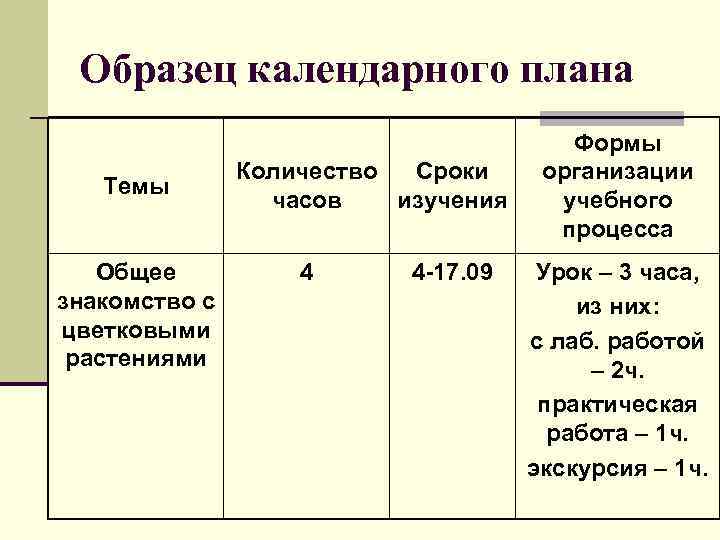 Образец календарного плана

| Темы | Количество часов | Сроки изучения | Формы организации учебного процесса |
|---|---|---|---|
| Общее знакомство с цветковыми растениями | 4 | 4-17.09 | Урок – 3 часа, из них: с лаб. работой – 2ч. практическая работа – 1ч. экскурсия – 1ч. |